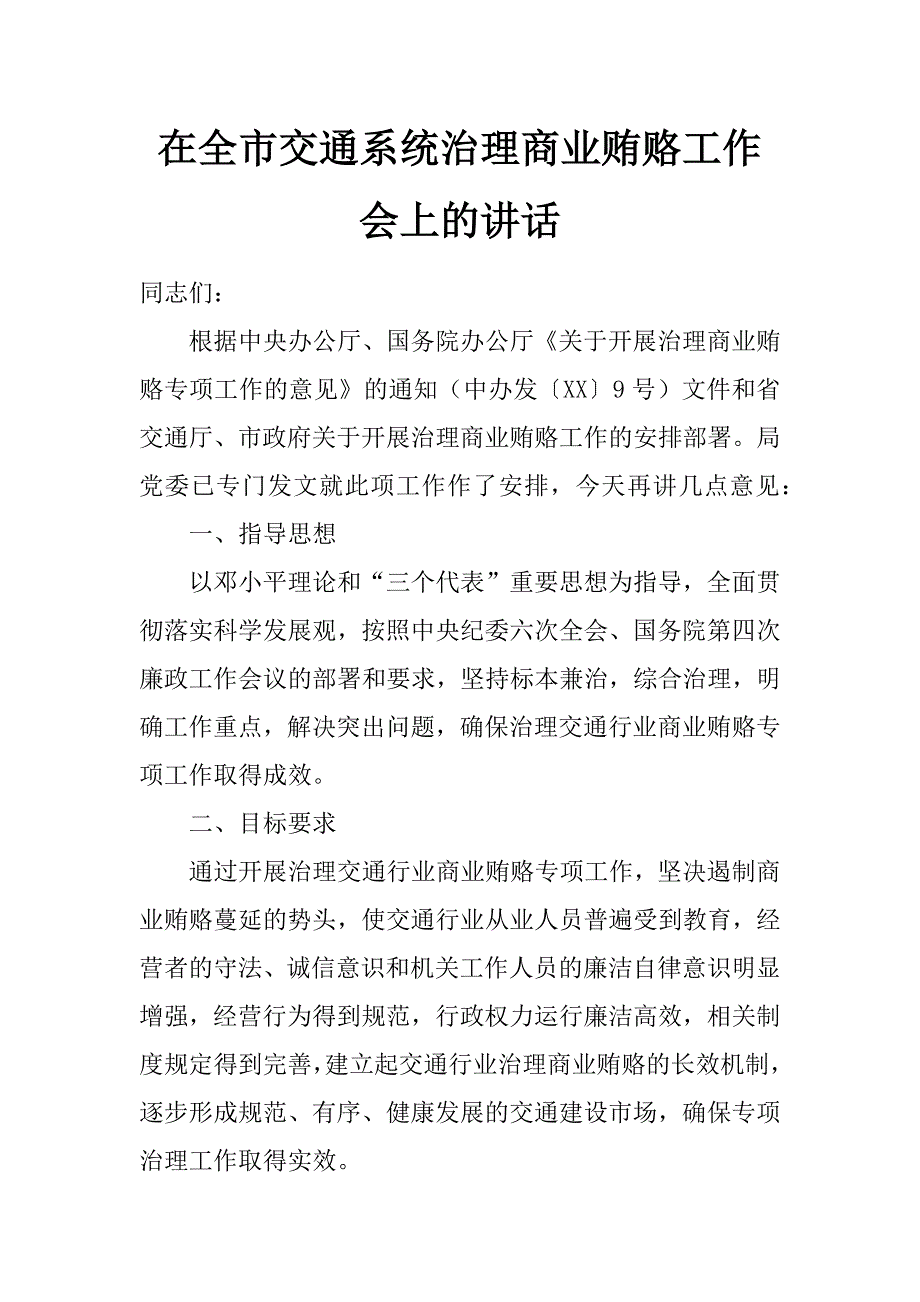 在全市交通系统治理商业贿赂工作会上的讲话

同志们：

根据中央办公厅、国务院办公厅《关于开展治理商业贿赂专项工作的意见》的通知（中办发〔XX〕9号）文件和省交通厅、市政府关于开展治理商业贿赂工作的安排部署。局党委已专门发文就此项工作作了安排，今天再讲几点意见：

一、指导思想

以邓小平理论和“三个代表”重要思想为指导，全面贯彻落实科学发展观，按照中央纪委六次全会、国务院第四次廉政工作会议的部署和要求，坚持标本兼治，综合治理，明确工作重点，解决突出问题，确保治理交通行业商业贿赂专项工作取得成效。

二、目标要求

通过开展治理交通行业商业贿赂专项工作，坚决遏制商业贿赂蔓延的势头，使交通行业从业人员普遍受到教育，经营者的守法、诚信意识和机关工作人员的廉洁自律意识明显增强，经营行为得到规范，行政权力运行廉洁高效，相关制度规定得到完善，建立起交通行业治理商业贿赂的长效机制，逐步形成规范、有序、健康发展的交通建设市场，确保专项治理工作取得实效。